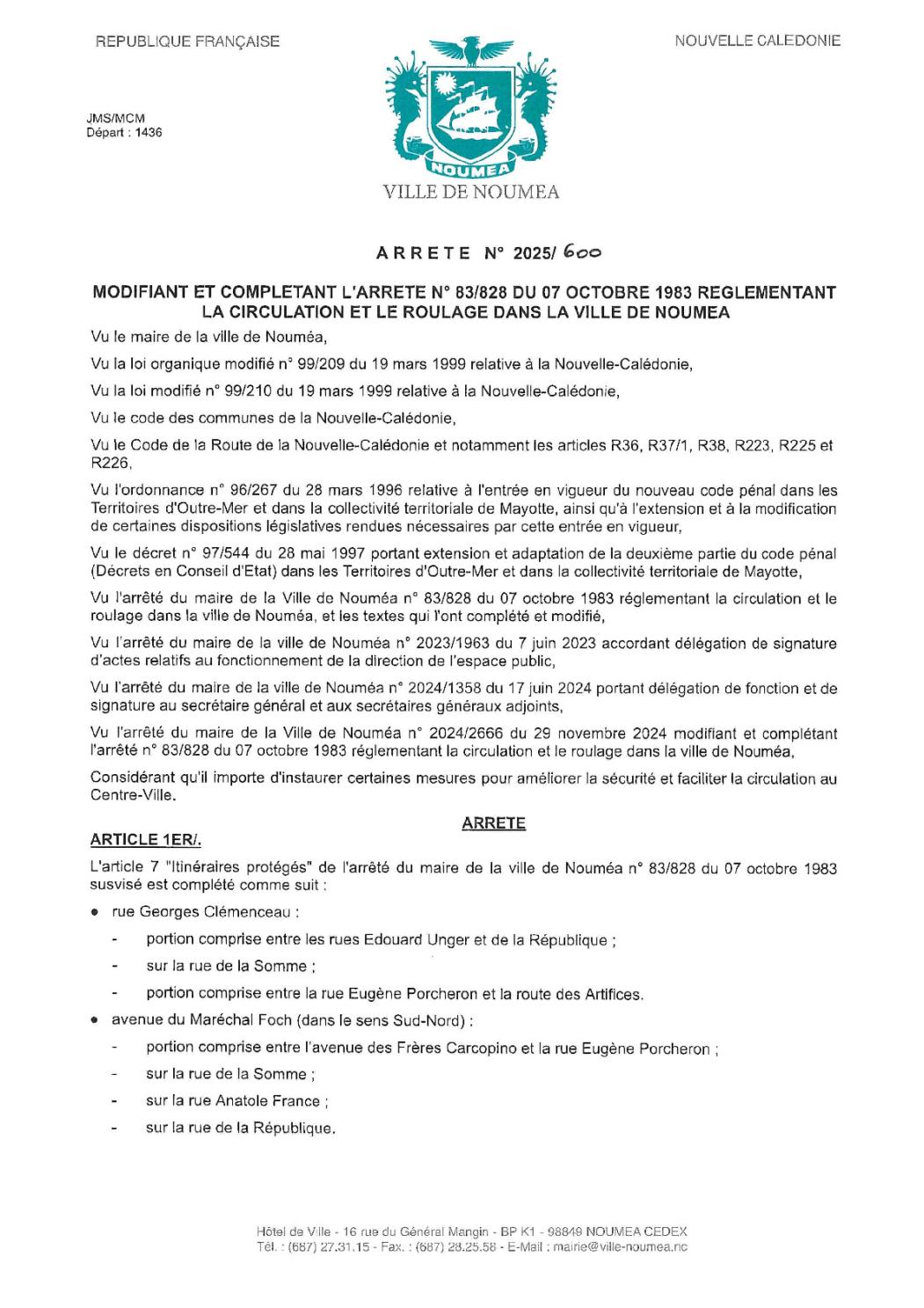 REPUBLIQUE FRANÇAISE

NOUVELLE CALEDONIE

JMS/MCM
Départ : 1436

NOUMEA

VILLE DE NOUMEA

ARRETE N° 2025/ 600

MODIFIANT ET COMPLETANT L'ARRETE N° 83/828 DU 07 OCTOBRE 1983 REGLEMENTANT LA CIRCULATION ET LE ROULAGE DANS LA VILLE DE NOUMEA

Vu le maire de la ville de Nouméa,

Vu la loi organique modifié n° 99/209 du 19 mars 1999 relative à la Nouvelle-Calédonie,

Vu la loi modifié n° 99/210 du 19 mars 1999 relative à la Nouvelle-Calédonie,

Vu le code des communes de la Nouvelle-Calédonie,

Vu le Code de la Route de la Nouvelle-Calédonie et notamment les articles R36, R37/1, R38, R223, R225 et R226,

Vu l'ordonnance n° 96/267 du 28 mars 1996 relative à l'entrée en vigueur du nouveau code pénal dans les Territoires d'Outre-Mer et dans la collectivité territoriale de Mayotte, ainsi qu'à l'extension et à la modification de certaines dispositions législatives rendues nécessaires par cette entrée en vigueur,

Vu le décret n° 97/544 du 28 mai 1997 portant extension et adaptation de la deuxième partie du code pénal (Décrets en Conseil d'Etat) dans les Territoires d'Outre-Mer et dans la collectivité territoriale de Mayotte,

Vu l'arrêté du maire de la Ville de Nouméa n° 83/828 du 07 octobre 1983 réglementant la circulation et le roulage dans la ville de Nouméa, et les textes qui l'ont complété et modifié,

Vu l'arrêté du maire de la ville de Nouméa n° 2023/1963 du 7 juin 2023 accordant délégation de signature d'actes relatifs au fonctionnement de la direction de l'espace public,

Vu l'arrêté du maire de la ville de Nouméa n° 2024/1358 du 17 juin 2024 portant délégation de fonction et de signature au secrétaire général et aux secrétaires généraux adjoints,

Vu l'arrêté du maire de la Ville de Nouméa n° 2024/2666 du 29 novembre 2024 modifiant et complétant l'arrêté n° 83/828 du 07 octobre 1983 réglementant la circulation et le roulage dans la ville de Nouméa,

Considérant qu'il importe d'instaurer certaines mesures pour améliorer la sécurité et faciliter la circulation au Centre-Ville.

ARRETE

ARTICLE 1ER/.

L'article 7 "Itinéraires protégés" de l'arrêté du maire de la ville de Nouméa n° 83/828 du 07 octobre 1983 susvisé est complété comme suit :

• rue Georges Clémenceau :
- portion comprise entre les rues Edouard Unger et de la République ;
- sur la rue de la Somme ;
- portion comprise entre la rue Eugène Porcheron et la route des Artifices.

• avenue du Maréchal Foch (dans le sens Sud-Nord) :
- portion comprise entre l'avenue des Frères Carcopino et la rue Eugène Porcheron ;
- sur la rue de la Somme ;
- sur la rue Anatole France ;
- sur la rue de la République.

Hôtel de Ville - 16 rue du Général Mangin - BP K1 - 98849 NOUMEA CEDEX
Tél. : (687) 27.31.15 - Fax. : (687) 28.25.58 - E-Mail : mairie@ville-noumea.nc